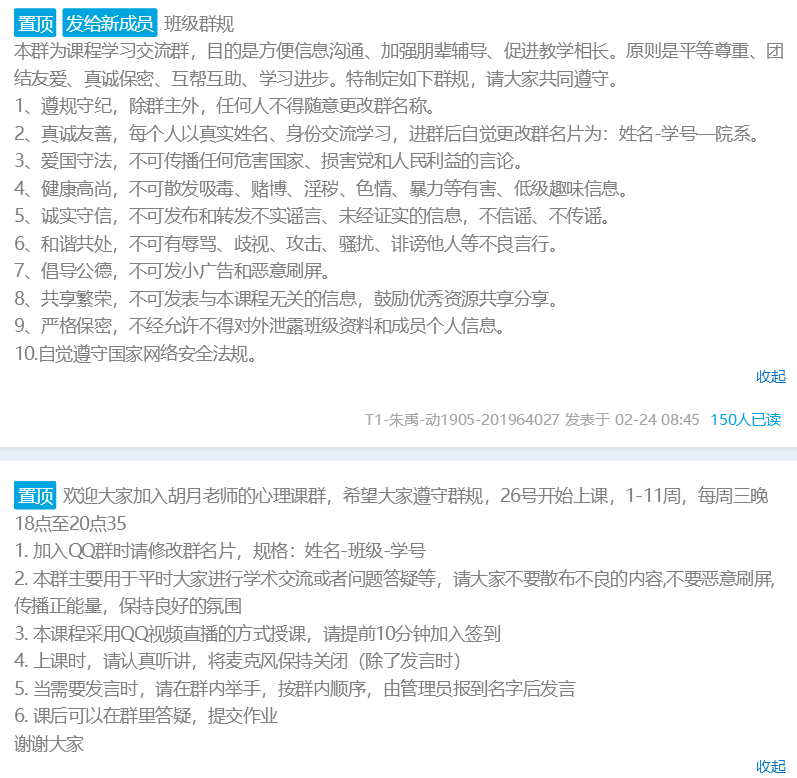 置顶 发给新成员 班级群规
本群为课程学习交流群，目的是方便信息沟通、加强朋辈辅导、促进教学相长。原则是平等尊重、团结友爱、真诚保密、互帮互助、学习进步。特制定如下群规，请大家共同遵守。
1、遵规守纪，除群主外，任何人不得随意更改群名称。
2、真诚友善，每个人以真实姓名、身份交流学习，进群后自觉更改群名片为：姓名-学号—院系。
3、爱国守法，不可传播任何危害国家、损害党和人民利益的言论。
4、健康高尚，不可散发吸毒、赌博、淫秽、色情、暴力等有害、低级趣味信息。
5、诚实守信，不可发布和转发不实谣言、未经证实的信息，不信谣、不传谣。
6、和谐共处，不可有辱骂、歧视、攻击、骚扰、诽谤他人等不良言行。
7、倡导公德，不可发小广告和恶意刷屏。
8、共享繁荣，不可发表与本课程无关的信息，鼓励优秀资源共享分享。
9、严格保密，不经允许不得对外泄露班级资料和成员个人信息。
10.自觉遵守国家网络安全法规。
收起
T1-朱禹-动1905-201964027 发表于 02-24 08:45 150人已读

置顶 欢迎大家加入胡月老师的心理课群，希望大家遵守群规，26号开始上课，1-11周，每周三晚18点至20点35
1. 加入QQ群时请修改群名片，规格：姓名-班级-学号
2. 本群主要用于平时大家进行学术交流或者问题答疑等，请大家不要散布不良的内容,不要恶意刷屏,传播正能量，保持良好的氛围
3. 本课程采用QQ视频直播的方式授课，请提前10分钟加入签到
4. 上课时，请认真听讲，将麦克风保持关闭（除了发言时）
5. 当需要发言时，请在群内举手，按群内顺序，由管理员报到名字后发言
6. 课后可以在群里答疑，提交作业
谢谢大家
收起